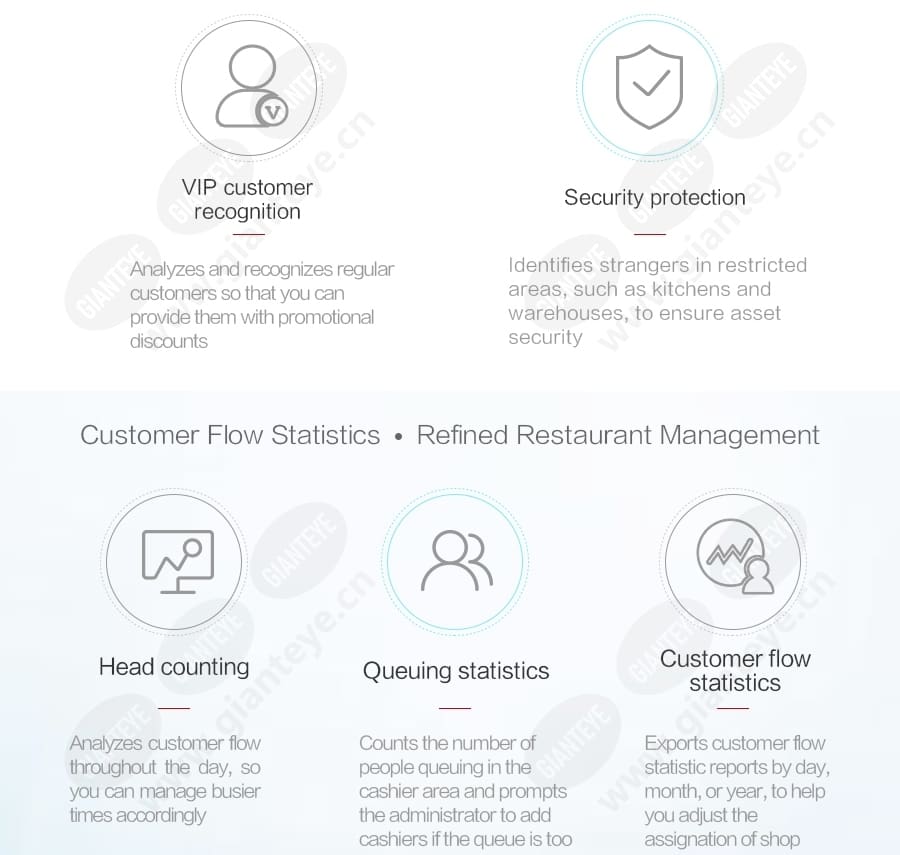 VIP customer recognition

Analyzes and recognizes regular customers so that you can provide them with promotional discounts

Security protection

Identifies strangers in restricted areas, such as kitchens and warehouses, to ensure asset security

Customer Flow Statistics • Refined Restaurant Management

Head counting

Analyzes customer flow throughout the day, so you can manage busier times accordingly

Queuing statistics

Counts the number of people queuing in the cashier area and prompts the administrator to add cashiers if the queue is too

Customer flow statistics

Exports customer flow statistic reports by day, month, or year, to help you adjust the assignation of shop

GIANTEYE www.gianteye.cn